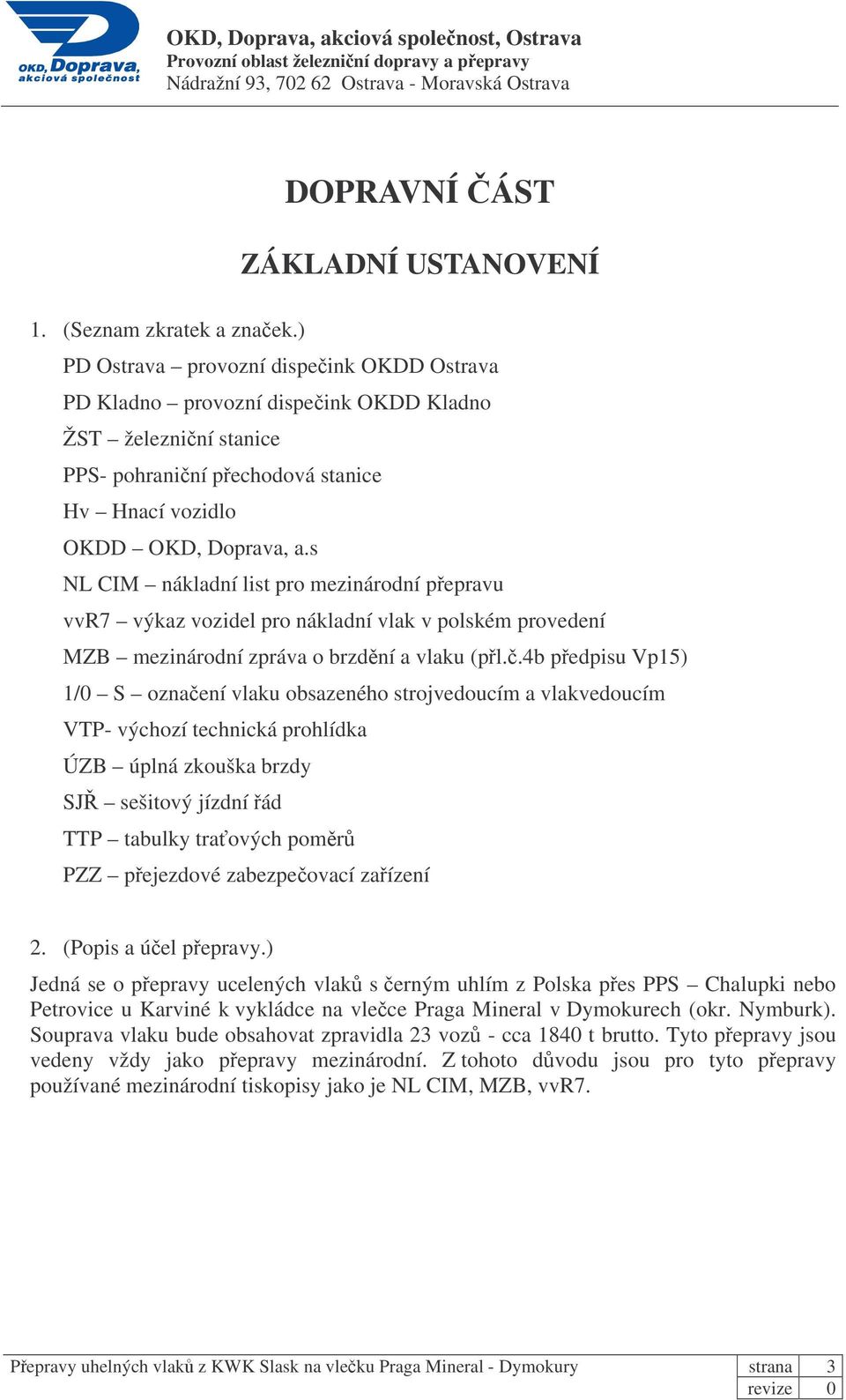 OKD, Doprava, akciová společnost

OKD, Doprava, akciová společnost, Ostrava
Provozní oblast železniční dopravy a přepravy
Nádražní 93, 702 62 Ostrava - Moravská Ostrava

DOPRAVNÍ ČÁST

ZÁKLADNÍ USTANOVENÍ

1. (Seznam zkratek a značek.)

PD Ostrava – provozní dispečink OKDD Ostrava

PD Kladno – provozní dispečink OKDD Kladno

ŽST – železniční stanice

PPS- pohraniční přechodová stanice

Hv – Hnací vozidlo

OKDD – OKD, Doprava, a.s

NL CIM – nákladní list pro mezinárodní přepravu

vvR7 – výkaz vozidel pro nákladní vlak v polském provedení

MZB – mezinárodní zpráva o brzdění a vlaku (přl.č.4b předpisu Vp15)

1/0 – S – označení vlaku obsazeného strojvedoucím a vlakvedoucím

VTP- výchozí technická prohlídka

ÚZB – úplná zkouška brzdy

SJŘ – sešitový jízdní řád

TTP – tabulky traťových poměrů

PZZ – přejezdové zabezpečovací zařízení

2. (Popis a účel přepravy.)

Jedná se o přepravy ucelených vlaků s černým uhlím z Polska přes PPS – Chalupki nebo Petrovice u Karviné k vykládce na vlečce Praga Mineral v Dymokurech (okr. Nymburk). Souprava vlaku bude obsahovat zpravidla 23 vozů - cca 1840 t brutto. Tyto přepravy jsou vedeny vždy jako přepravy mezinárodní. Z tohoto důvodu jsou pro tyto přepravy používané mezinárodní tiskopisy jako je NL CIM, MZB, vvR7.

Přepravy uhelných vlaků z KWK Slask na vlečku Praga Mineral - Dymokury

| strana | 3 |
|---|---|
| revize | 0 |